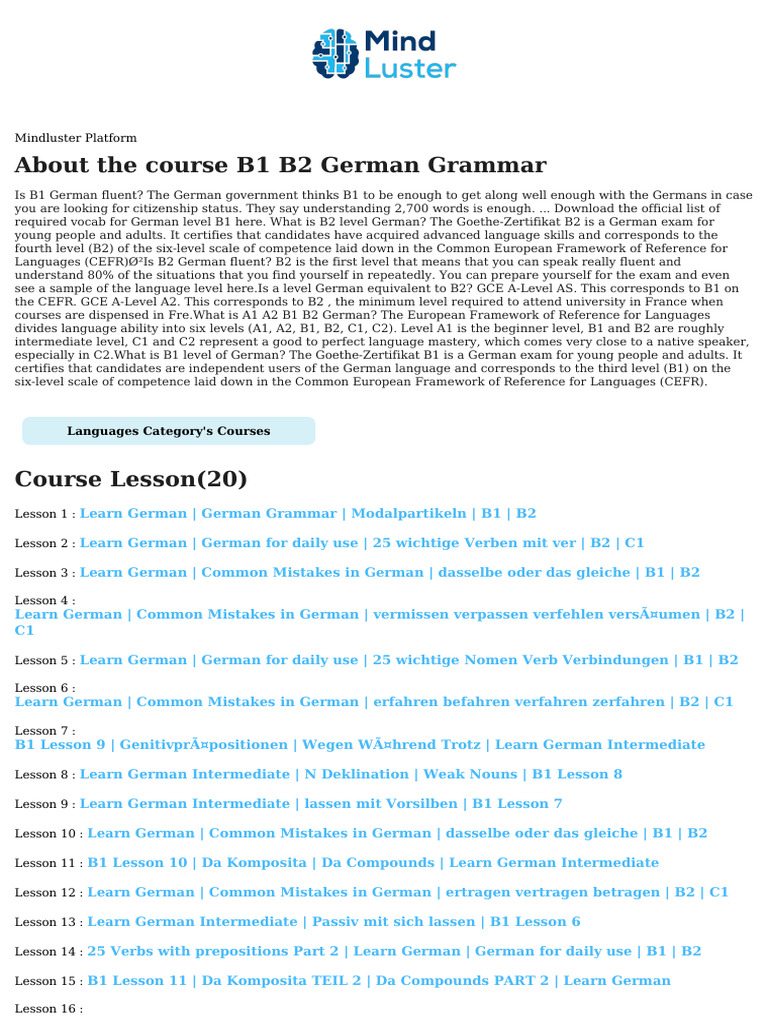 Mind Luster

Mindluster Platform

About the course B1 B2 German Grammar

Is B1 German fluent? The German government thinks B1 to be enough to get along well enough with the Germans in case you are looking for citizenship status. They say understanding 2,700 words is enough. ... Download the official list of required vocab for German level B1 here. What is B2 level German? The Goethe-Zertifikat B2 is a German exam for young people and adults. It certifies that candidates have acquired advanced language skills and corresponds to the fourth level (B2) of the six-level scale of competence laid down in the Common European Framework of Reference for Languages (CEFR)Ø²Is B2 German fluent? B2 is the first level that means that you can speak really fluent and understand 80% of the situations that you find yourself in repeatedly. You can prepare yourself for the exam and even see a sample of the language level here.Is a level German equivalent to B2? GCE A-Level AS. This corresponds to B1 on the CEFR. GCE A-Level A2. This corresponds to B2 , the minimum level required to attend university in France when courses are dispensed in Fre.What is A1 A2 B1 B2 German? The European Framework of Reference for Languages divides language ability into six levels (A1, A2, B1, B2, C1, C2). Level A1 is the beginner level, B1 and B2 are roughly intermediate level, C1 and C2 represent a good to perfect language mastery, which comes very close to a native speaker, especially in C2.What is B1 level of German? The Goethe-Zertifikat B1 is a German exam for young people and adults. It certifies that candidates are independent users of the German language and corresponds to the third level (B1) on the six-level scale of competence laid down in the Common European Framework of Reference for Languages (CEFR).

Languages Category's Courses

Course Lesson(20)

Lesson 1 : Learn German | German Grammar | Modalpartikeln | B1 | B2

Lesson 2 : Learn German | German for daily use | 25 wichtige Verben mit ver | B2 | C1

Lesson 3 : Learn German | Common Mistakes in German | dasselbe oder das gleiche | B1 | B2

Lesson 4 :
Learn German | Common Mistakes in German | vermissen verpassen verfehlen versÃ¤umen | B2 | C1

Lesson 5 : Learn German | German for daily use | 25 wichtige Nomen Verb Verbindungen | B1 | B2

Lesson 6 :
Learn German | Common Mistakes in German | erfahren befahren verfahren zerfahren | B2 | C1

Lesson 7 :
B1 Lesson 9 | GenitivprÃ¤positionen | Wegen WÃ¤hrend Trotz | Learn German Intermediate

Lesson 8 : Learn German Intermediate | N Deklination | Weak Nouns | B1 Lesson 8

Lesson 9 : Learn German Intermediate | lassen mit Vorsilben | B1 Lesson 7

Lesson 10 : Learn German | Common Mistakes in German | dasselbe oder das gleiche | B1 | B2

Lesson 11 : B1 Lesson 10 | Da Komposita | Da Compounds | Learn German Intermediate

Lesson 12 : Learn German | Common Mistakes in German | ertragen vertragen betragen | B2 | C1

Lesson 13 : Learn German Intermediate | Passiv mit sich lassen | B1 Lesson 6

Lesson 14 : 25 Verbs with prepositions Part 2 | Learn German | German for daily use | B1 | B2

Lesson 15 : B1 Lesson 11 | Da Komposita TEIL 2 | Da Compounds PART 2 | Learn German

Lesson 16 :